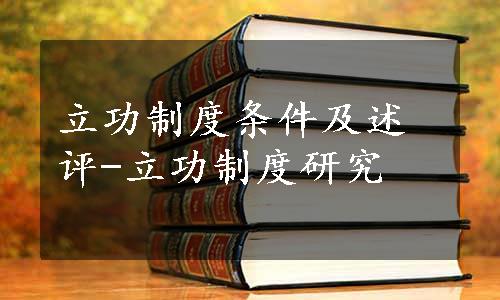 立功制度条件及述评-立功制度研究